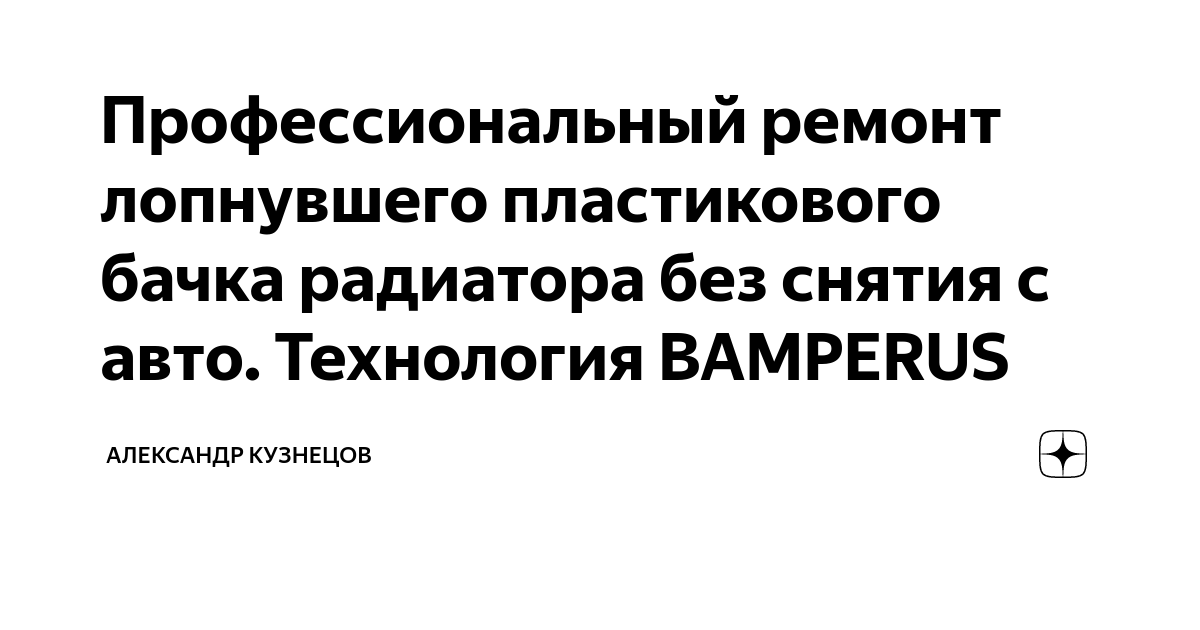 Профессиональный ремонт лопнувшего пластикового бачка радиатора без снятия с авто. Технология BAMPERUS

АЛЕКСАНДР КУЗНЕЦОВ